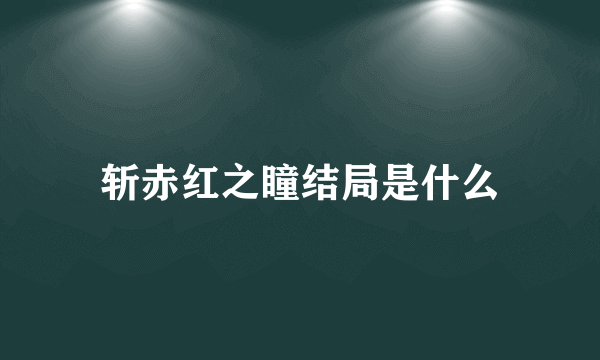 斩赤红之瞳结局是什么